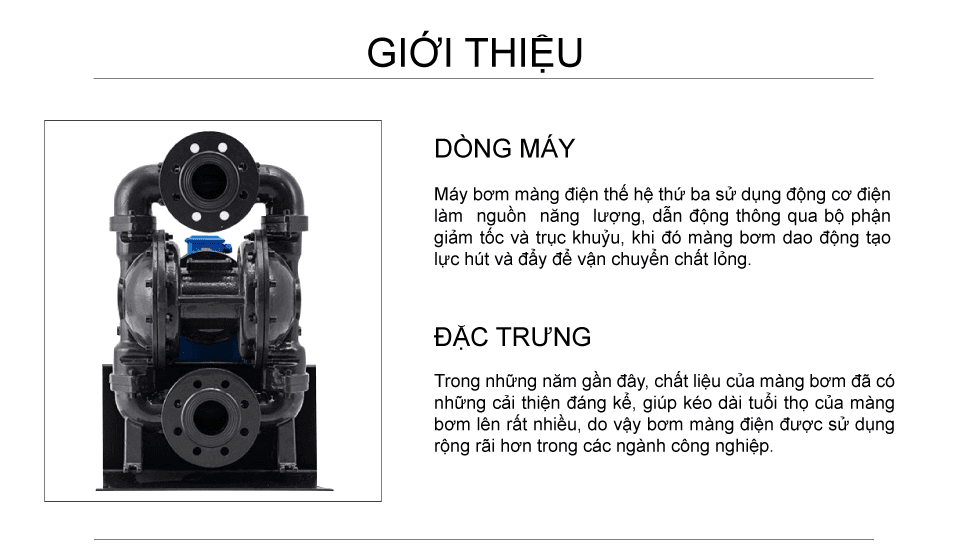 GIỚI THIỆU

DÒNG MÁY

Máy bơm màng điện thế hệ thứ ba sử dụng động cơ điện làm nguồn năng lượng, dẫn động thông qua bộ phận giảm tốc và trục khuỷu, khi đó màng bơm dao động tạo lực hút và đẩy để vận chuyển chất lỏng.

ĐẶC TRƯNG

Trong những năm gần đây, chất liệu của màng bơm đã có những cải thiện đáng kể, giúp kéo dài tuổi thọ của màng bơm lên rất nhiều, do vậy bơm màng điện được sử dụng rộng rãi hơn trong các ngành công nghiệp.